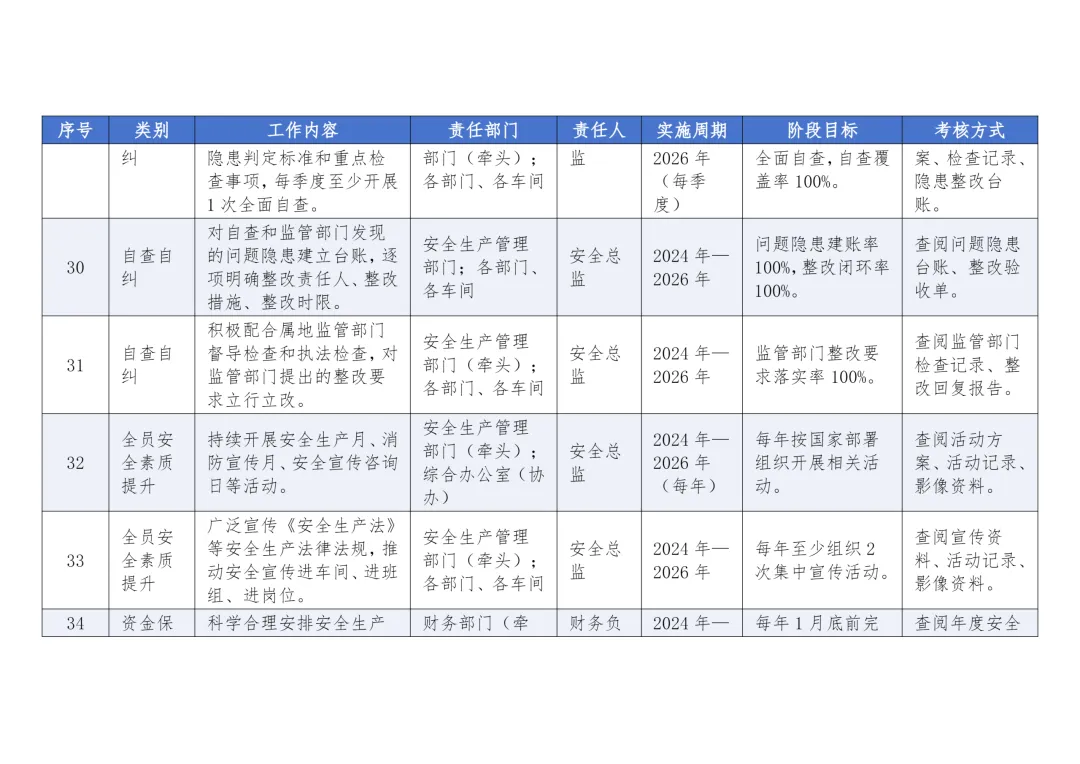 | 序号 | 类别 | 工作内容 | 责任部门 | 责任人 | 实施周期 | 阶段目标 | 考核方式 |
|---|---|---|---|---|---|---|---|
| | 纠 | 隐患判定标准和重点检查事项，每季度至少开展1次全面自查。 | 部门（牵头）；各部门、各车间 | 监 | 2026年（每季度） | 全面自查，自查覆盖率100%。 | 案、检查记录、隐患整改台账。 |
| 30 | 自查自纠 | 对自查和监管部门发现的问题隐患建立台账，逐项明确整改责任人、整改措施、整改时限。 | 安全生产管理部门；各部门、各车间 | 安全总监 | 2024年—2026年 | 问题隐患建账率100%，整改闭环率100%。 | 查阅问题隐患台账、整改验收单。 |
| 31 | 自查自纠 | 积极配合属地监管部门督导检查和执法检查，对监管部门提出的整改要求立行立改。 | 安全生产管理部门（牵头）；各部门、各车间 | 安全总监 | 2024年—2026年 | 监管部门整改要求落实率100%。 | 查阅监管部门检查记录、整改回复报告。 |
| 32 | 全员安全素质提升 | 持续开展安全生产月、消防宣传月、安全宣传咨询日等活动。 | 安全生产管理部门（牵头）；综合办公室（协办） | 安全总监 | 2024年—2026年（每年） | 每年按国家部署组织开展相关活动。 | 查阅活动方案、活动记录、影像资料。 |
| 33 | 全员安全素质提升 | 广泛宣传《安全生产法》等安全生产法律法规，推动安全宣传进车间、进班组、进岗位。 | 安全生产管理部门（牵头）；各部门、各车间 | 安全总监 | 2024年—2026年 | 每年至少组织2次集中宣传活动。 | 查阅宣传资料、活动记录、影像资料。 |
| 34 | 资金保 | 科学合理安排安全生产 | 财务部门（牵 | 财务负 | 2024年— | 每年1月底前完 | 查阅年度安全 |